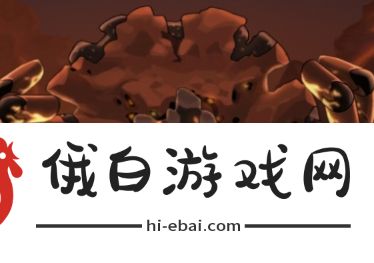 俄白游戏网

hi-ebai.com